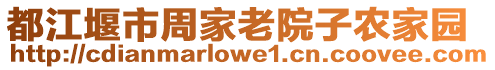 都江堰市周家老院子农家园
http://cdianmarlowe1.cn.coovee.com